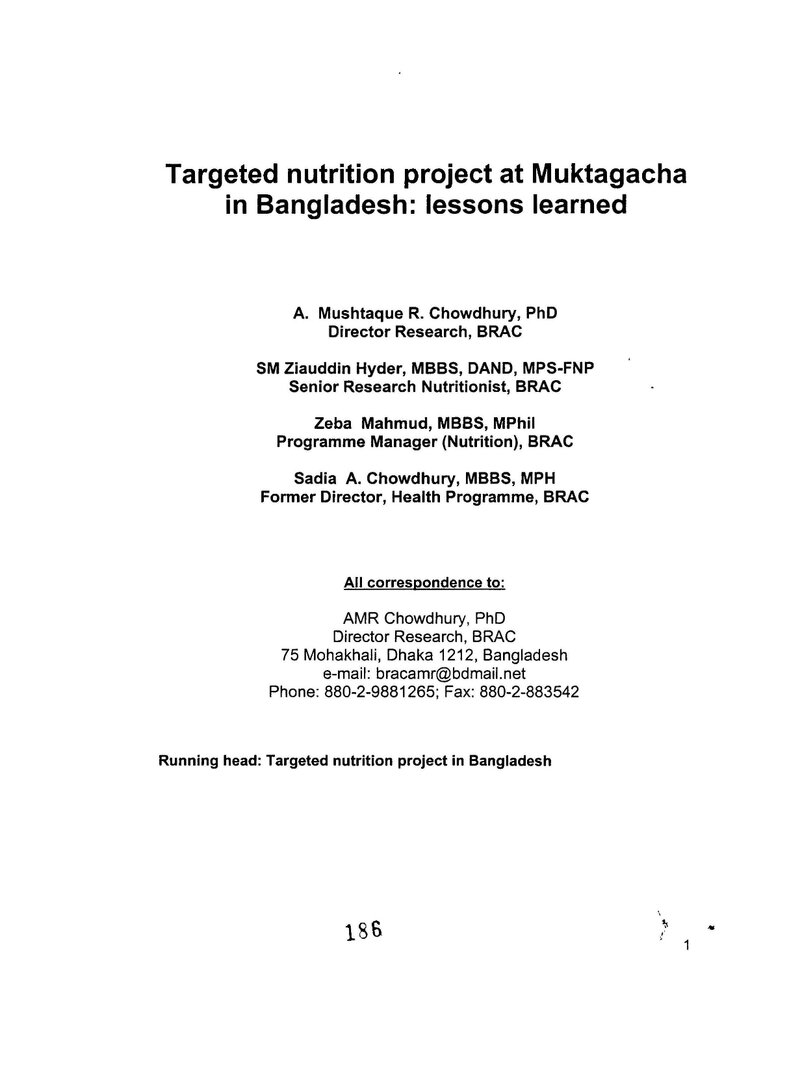 Targeted nutrition project at Muktagacha in Bangladesh: lessons learned

A. Mushtaque R. Chowdhury, PhD
Director Research, BRAC

SM Ziauddin Hyder, MBBS, DAND, MPS-FNP
Senior Research Nutritionist, BRAC

Zeba Mahmud, MBBS, MPhil
Programme Manager (Nutrition), BRAC

Sadia A. Chowdhury, MBBS, MPH
Former Director, Health Programme, BRAC

All correspondence to:

AMR Chowdhury, PhD
Director Research, BRAC
75 Mohakhali, Dhaka 1212, Bangladesh
e-mail: bracamr@bdmail.net
Phone: 880-2-9881265; Fax: 880-2-883542

Running head: Targeted nutrition project in Bangladesh

186

1